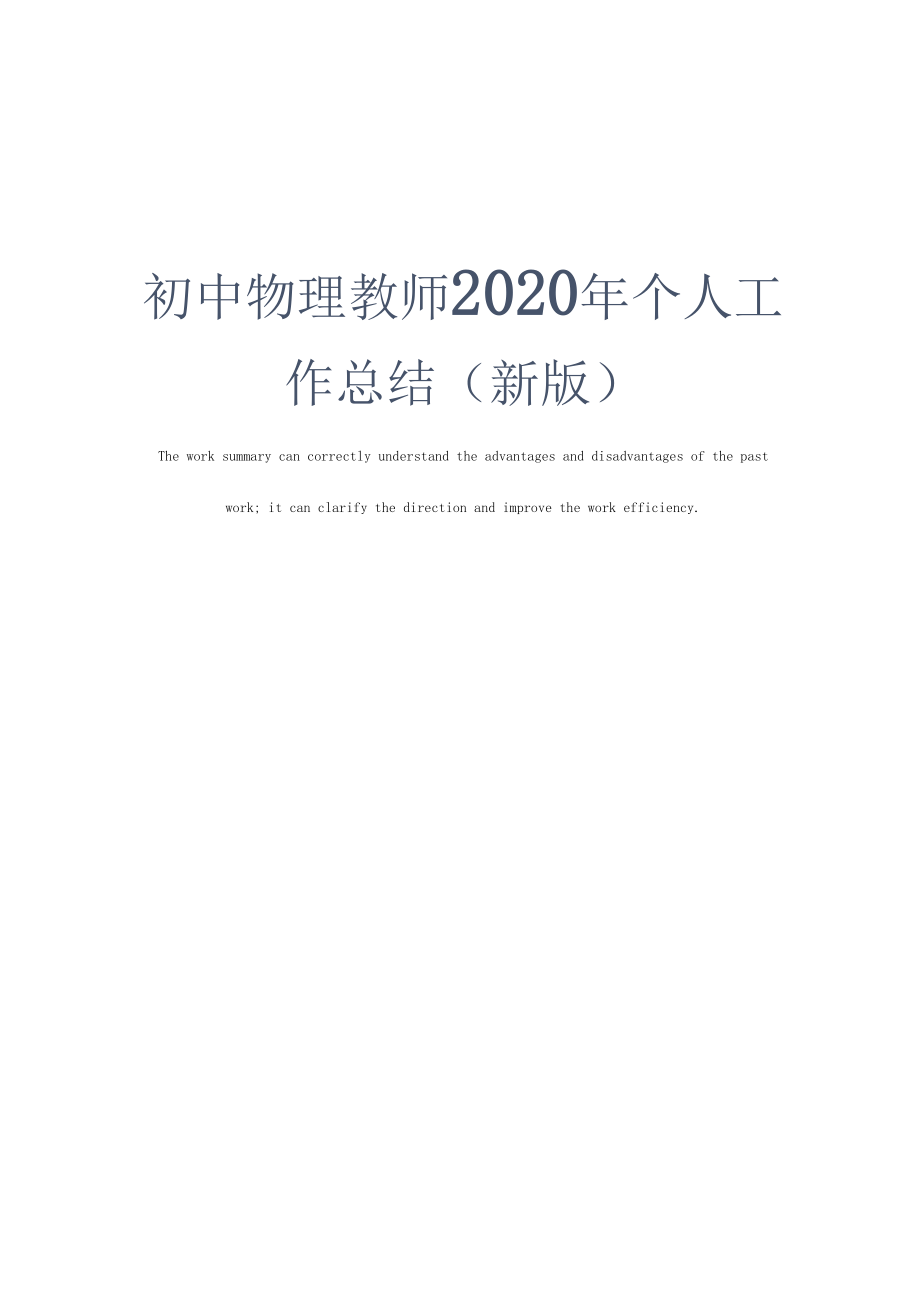 初中物理教师2020年个人工作总结（新版）

The work summary can correctly understand the advantages and disadvantages of the past work; it can clarify the direction and improve the work efficiency.